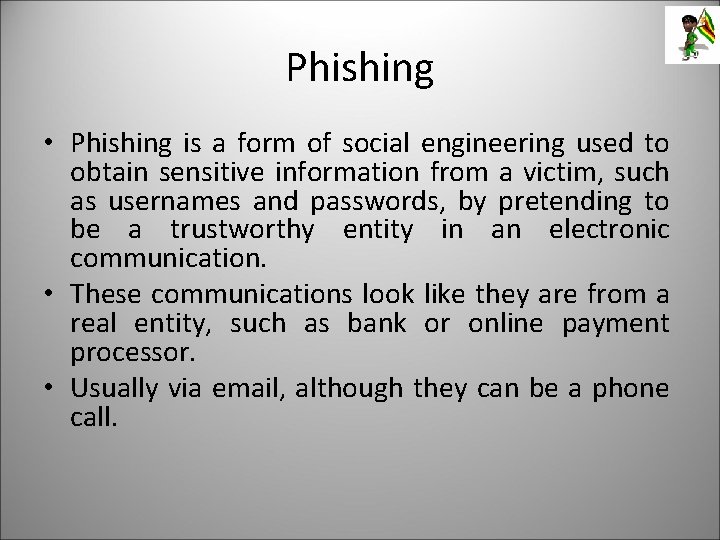 Phishing

• Phishing is a form of social engineering used to obtain sensitive information from a victim, such as usernames and passwords, by pretending to be a trustworthy entity in an electronic communication.

• These communications look like they are from a real entity, such as bank or online payment processor.

• Usually via email, although they can be a phone call.